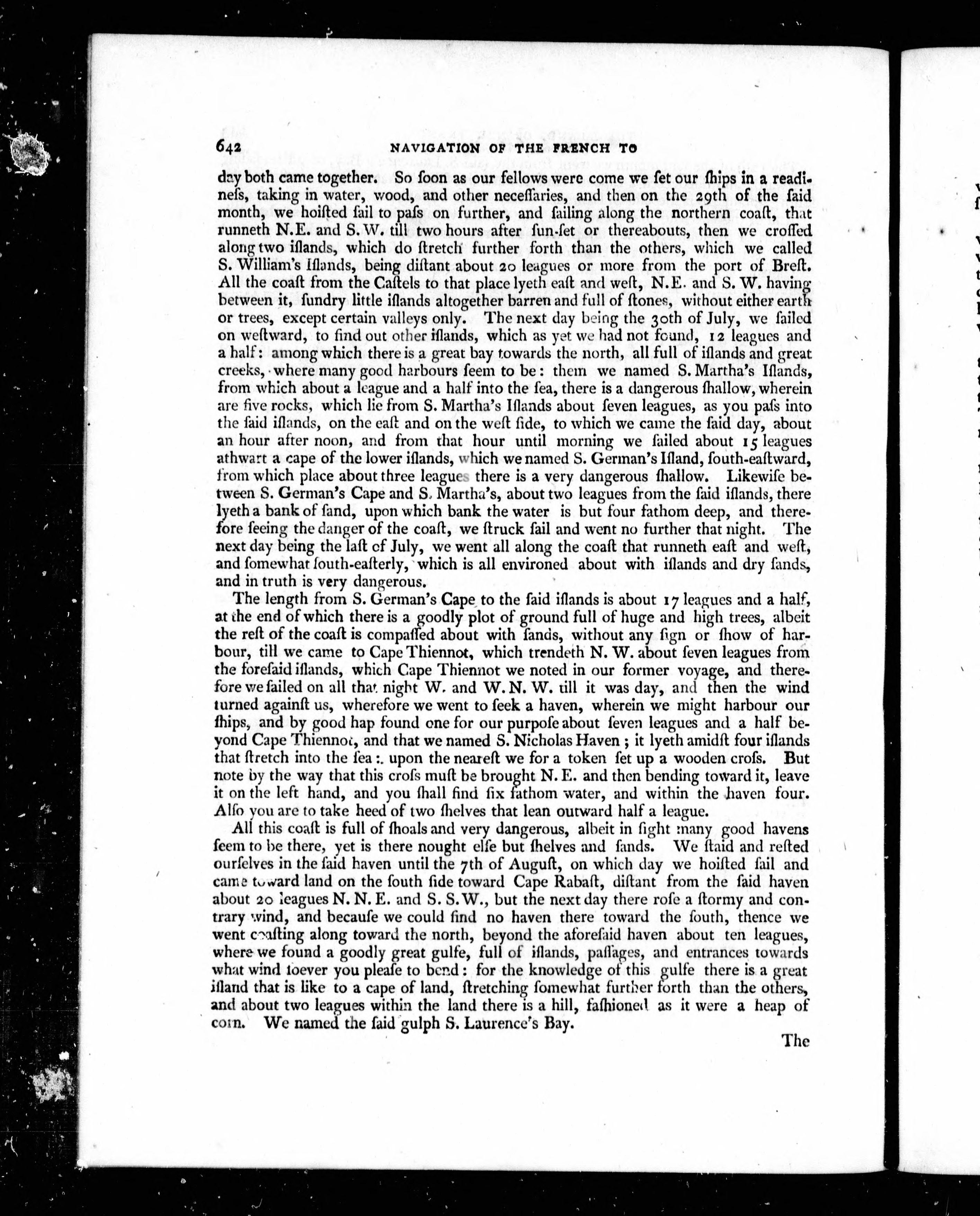 642 NAVIGATION OF THE FRENCH TO

day both came together. So ſoon as our fellows were come we ſet our ſhips in a readineſs, taking in water, wood, and other neceſſaries, and then on the 29th of the ſaid month, we hoiſted ſail to paſs on further, and ſailing along the northern coaſt, that runneth N.E. and S.W. till two hours after ſun-ſet or thereabouts, then we croſſed along two iſlands, which do ſtretch further forth than the others, which we called S. William's Iſlands, being diſtant about 20 leagues or more from the port of Breſt. All the coaſt from the Caſtels to that place lyeth eaſt and weſt, N.E. and S.W. having between it, ſundry little iſlands altogether barren and full of ſtones, without either earth or trees, except certain valleys only. The next day being the 30th of July, we ſailed on weſtward, to find out other iſlands, which as yet we had not found, 12 leagues and a half: among which there is a great bay towards the north, all full of iſlands and great creeks, where many good harbours ſeem to be: them we named S. Martha's Iſlands, from which about a league and a half into the ſea, there is a dangerous ſhallow, wherein are five rocks, which lie from S. Martha's Iſlands about ſeven leagues, as you paſs into the ſaid iſlands, on the eaſt and on the weſt ſide, to which we came the ſaid day, about an hour after noon, and from that hour until morning we ſailed about 15 leagues athwart a cape of the lower iſlands, which we named S. German's Iſland, ſouth-eaſtward, from which place about three leagues there is a very dangerous ſhallow. Likewiſe between S. German's Cape and S. Martha's, about two leagues from the ſaid iſlands, there lyeth a bank of ſand, upon which bank the water is but four fathom deep, and therefore ſeeing the danger of the coaſt, we ſtruck ſail and went no further that night. The next day being the laſt of July, we went all along the coaſt that runneth eaſt and weſt, and ſomewhat ſouth-eaſterly, which is all environed about with iſlands and dry ſands, and in truth is very dangerous.

The length from S. German's Cape to the ſaid iſlands is about 17 leagues and a half, at the end of which there is a goodly plot of ground full of huge and high trees, albeit the reſt of the coaſt is compaſſed about with ſands, without any ſign or ſhow of harbour, till we came to Cape Thiennot, which trendeth N. W. about ſeven leagues from the foreſaid iſlands, which Cape Thiennot we noted in our former voyage, and therefore we ſailed on all that night W. and W. N. W. till it was day, and then the wind turned againſt us, wherefore we went to ſeek a haven, wherein we might harbour our ſhips, and by good hap found one for our purpoſe about ſeven leagues and a half beyond Cape Thiennot, and that we named S. Nicholas Haven; it lyeth amidſt four iſlands that ſtretch into the ſea: upon the neareſt we for a token ſet up a wooden croſs. But note by the way that this croſs muſt be brought N. E. and then bending toward it, leave it on the left hand, and you ſhall find ſix fathom water, and within the haven four. Alſo you are to take heed of two ſhelves that lean outward half a league.

All this coaſt is full of ſhoals and very dangerous, albeit in ſight many good havens ſeem to be there, yet is there nought elſe but ſhelves and ſands. We ſtaid and reſted ourſelves in the ſaid haven until the 7th of Auguſt, on which day we hoiſted ſail and came toward land on the ſouth ſide toward Cape Rabaſt, diſtant from the ſaid haven about 20 leagues N. N. E. and S. S. W., but the next day there roſe a ſtormy and contrary wind, and becauſe we could find no haven there toward the ſouth, thence we went coaſting along toward the north, beyond the aforeſaid haven about ten leagues, where we found a goodly great gulfe, full of iſlands, paſſages, and entrances towards what wind ſoever you pleaſe to bend: for the knowledge of this gulfe there is a great iſland that is like to a cape of land, ſtretching ſomewhat further forth than the others, and about two leagues within the land there is a hill, faſhioned as it were a heap of corn. We named the ſaid gulph S. Laurence's Bay.

The